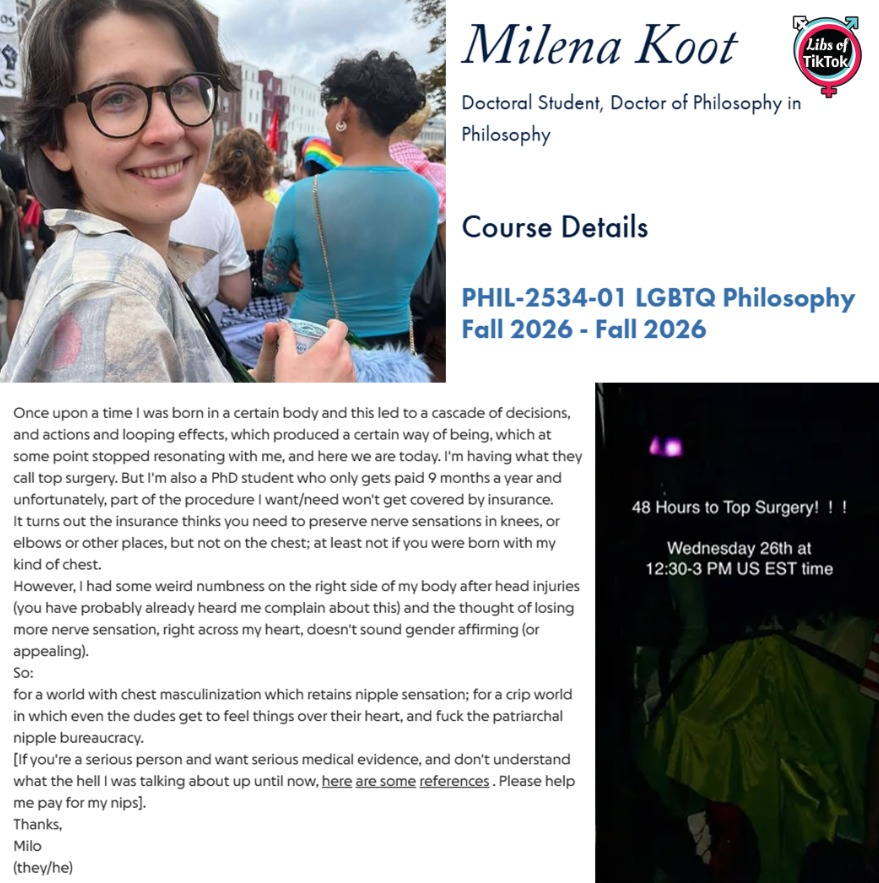 Milena Koot

Libs of TikTok

Doctoral Student, Doctor of Philosophy in Philosophy

Course Details

PHIL-2534-01 LGBTQ Philosophy
Fall 2026 - Fall 2026

Once upon a time I was born in a certain body and this led to a cascade of decisions, and actions and looping effects, which produced a certain way of being, which at some point stopped resonating with me, and here we are today. I'm having what they call top surgery. But I'm also a PhD student who only gets paid 9 months a year and unfortunately, part of the procedure I want/need won't get covered by insurance.
It turns out the insurance thinks you need to preserve nerve sensations in knees, or elbows or other places, but not on the chest; at least not if you were born with my kind of chest.
However, I had some weird numbness on the right side of my body after head injuries (you have probably already heard me complain about this) and the thought of losing more nerve sensation, right across my heart, doesn't sound gender affirming (or appealing).
So:
for a world with chest masculinization which retains nipple sensation; for a crip world in which even the dudes get to feel things over their heart, and fuck the patriarchal nipple bureaucracy.
[If you're a serious person and want serious medical evidence, and don't understand what the hell I was talking about up until now, here are some references . Please help me pay for my nips].
Thanks,
Milo
(they/he)

48 Hours to Top Surgery! ! !

Wednesday 26th at
12:30-3 PM US EST time